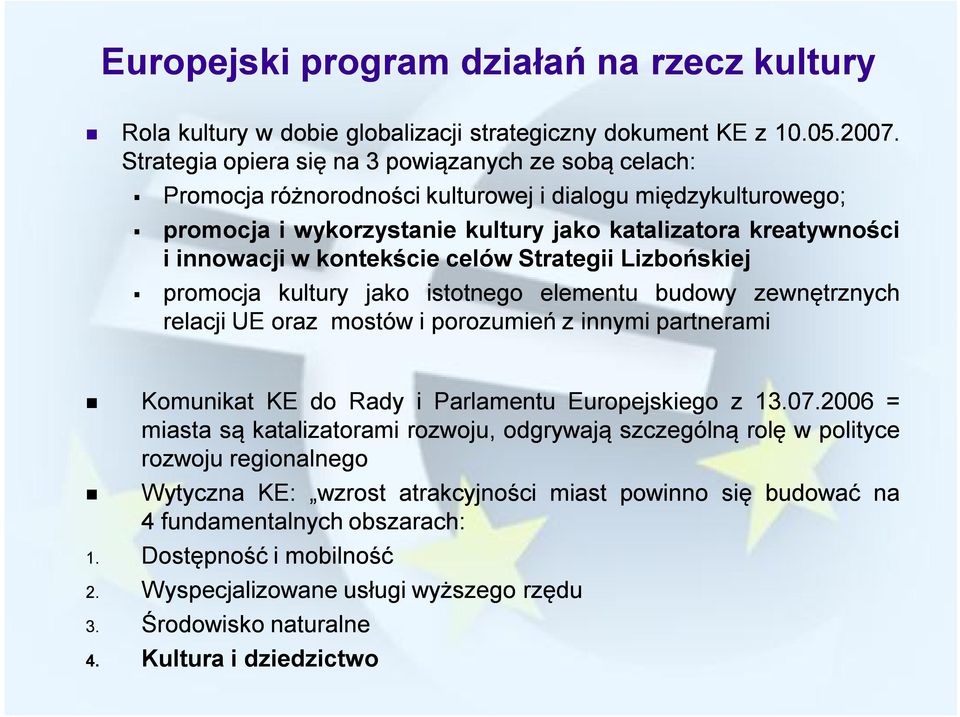 Europejski program działań na rzecz kultury

Rola kultury w dobie globalizacji strategiczny dokument KE z 10.05.2007. Strategia opiera się na 3 powiązanych ze sobą celach:

Promocja różnorodności kulturowej i dialogu międzykulturowego;

promocja i wykorzystanie kultury jako katalizatora kreatywności i innowacji w kontekście celów Strategii Lizbońskiej

promocja kultury jako istotnego elementu budowy zewnętrznych relacji UE oraz mostów i porozumień z innymi partnerami

Komunikat KE do Rady i Parlamentu Europejskiego z 13.07.2006 = miasta są katalizatorami rozwoju, odgrywają szczególną rolę w polityce rozwoju regionalnego

Wytyczna KE: „wzrost atrakcyjności miast powinno się budować na 4 fundamentalnych obszarach:

1. Dostępność i mobilność
2. Wyspecjalizowane usługi wyższego rzędu
3. Środowisko naturalne
4. Kultura i dziedzictwo